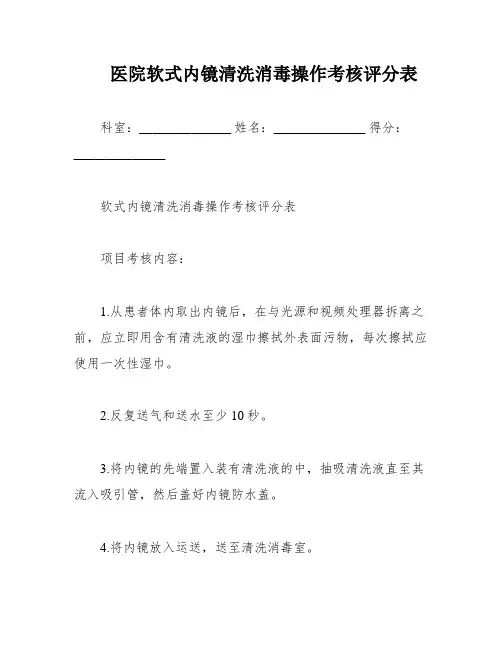 医院软式内镜清洗消毒操作考核评分表

科室：______________ 姓名：______________ 得分：______________

软式内镜清洗消毒操作考核评分表

项目考核内容：

1.从患者体内取出内镜后，在与光源和视频处理器拆离之前，应立即用含有清洗液的湿巾擦拭外表面污物，每次擦拭应使用一次性湿巾。

2.反复送气和送水至少10秒。

3.将内镜的先端置入装有清洗液的中，抽吸清洗液直至其流入吸引管，然后盖好内镜防水盖。

4.将内镜放入运送，送至清洗消毒室。